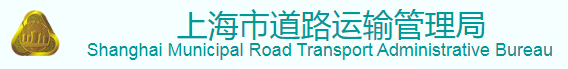 上海市道路运输管理局
Shanghai Municipal Road Transport Administrative Bureau